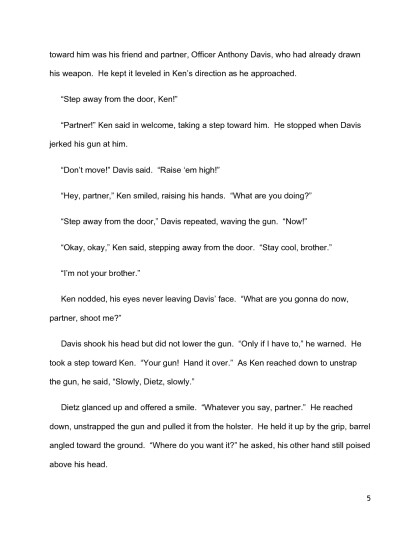 toward him was his friend and partner, Officer Anthony Davis, who had already drawn his weapon. He kept it leveled in Ken's direction as he approached.

"Step away from the door, Ken!"

"Partner!" Ken said in welcome, taking a step toward him. He stopped when Davis jerked his gun at him.

"Don't move!" Davis said. "Raise 'em high!"

"Hey, partner," Ken smiled, raising his hands. "What are you doing?"

"Step away from the door," Davis repeated, waving the gun. "Now!"

"Okay, okay," Ken said, stepping away from the door. "Stay cool, brother."

"I'm not your brother."

Ken nodded, his eyes never leaving Davis' face. "What are you gonna do now, partner, shoot me?"

Davis shook his head but did not lower the gun. "Only if I have to," he warned. He took a step toward Ken. "Your gun! Hand it over." As Ken reached down to unstrap the gun, he said, "Slowly, Dietz, slowly."

Dietz glanced up and offered a smile. "Whatever you say, partner." He reached down, unstrapped the gun and pulled it from the holster. He held it up by the grip, barrel angled toward the ground. "Where do you want it?" he asked, his other hand still poised above his head.

5